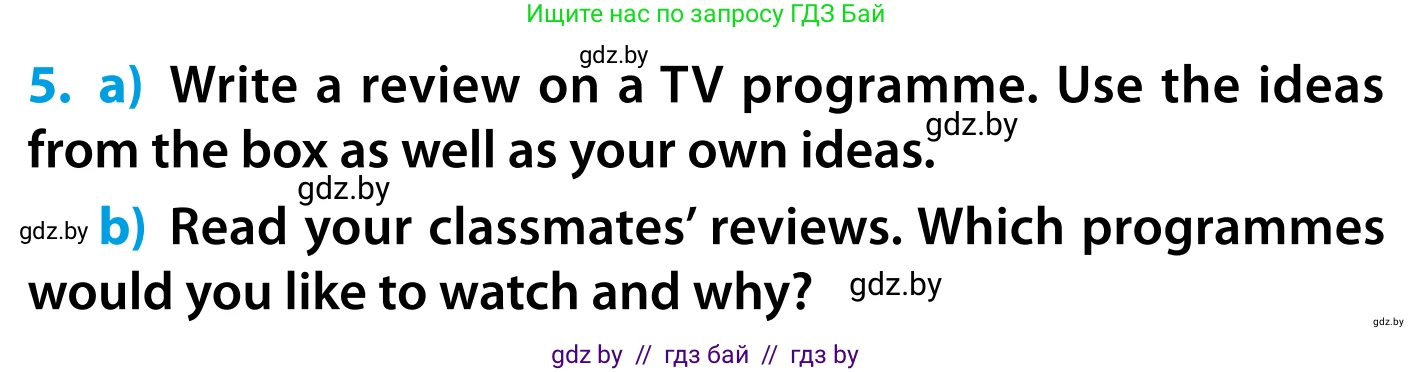 Ищите нас по запросу ГДЗ Бай

gdz.by

5. a) Write a review on a TV programme. Use the ideas from the box as well as your own ideas.

gdz.by

gdz.by

gdz.by b) Read your classmates' reviews. Which programmes would you like to watch and why?

gdz.by

gdz.by

gdz by // гдз бай // гдз by